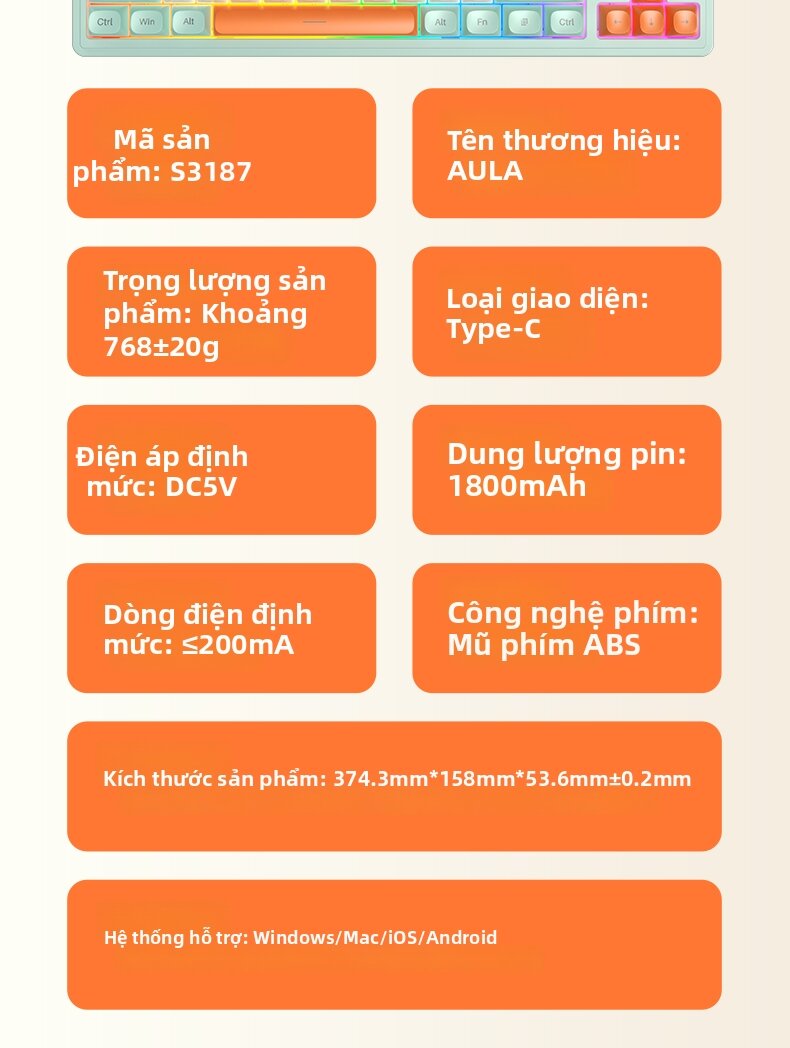 Ctrl Win Alt Alt Fn Ctrl

Mã sản phẩm: S3187

Tên thương hiệu: AULA

Trọng lượng sản phẩm: Khoảng 768±20g

Loại giao diện: Type-C

Điện áp định mức: DC5V

Dung lượng pin: 1800mAh

Dòng điện định mức: ≤200mA

Công nghệ phím: Mũ phím ABS

Kích thước sản phẩm: 374.3mm*158mm*53.6mm±0.2mm

Hệ thống hỗ trợ: Windows/Mac/iOS/Android